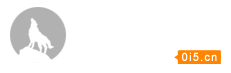 0i5.cn